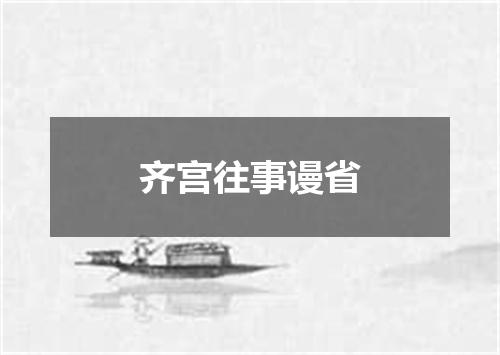 齐宫往事谩省